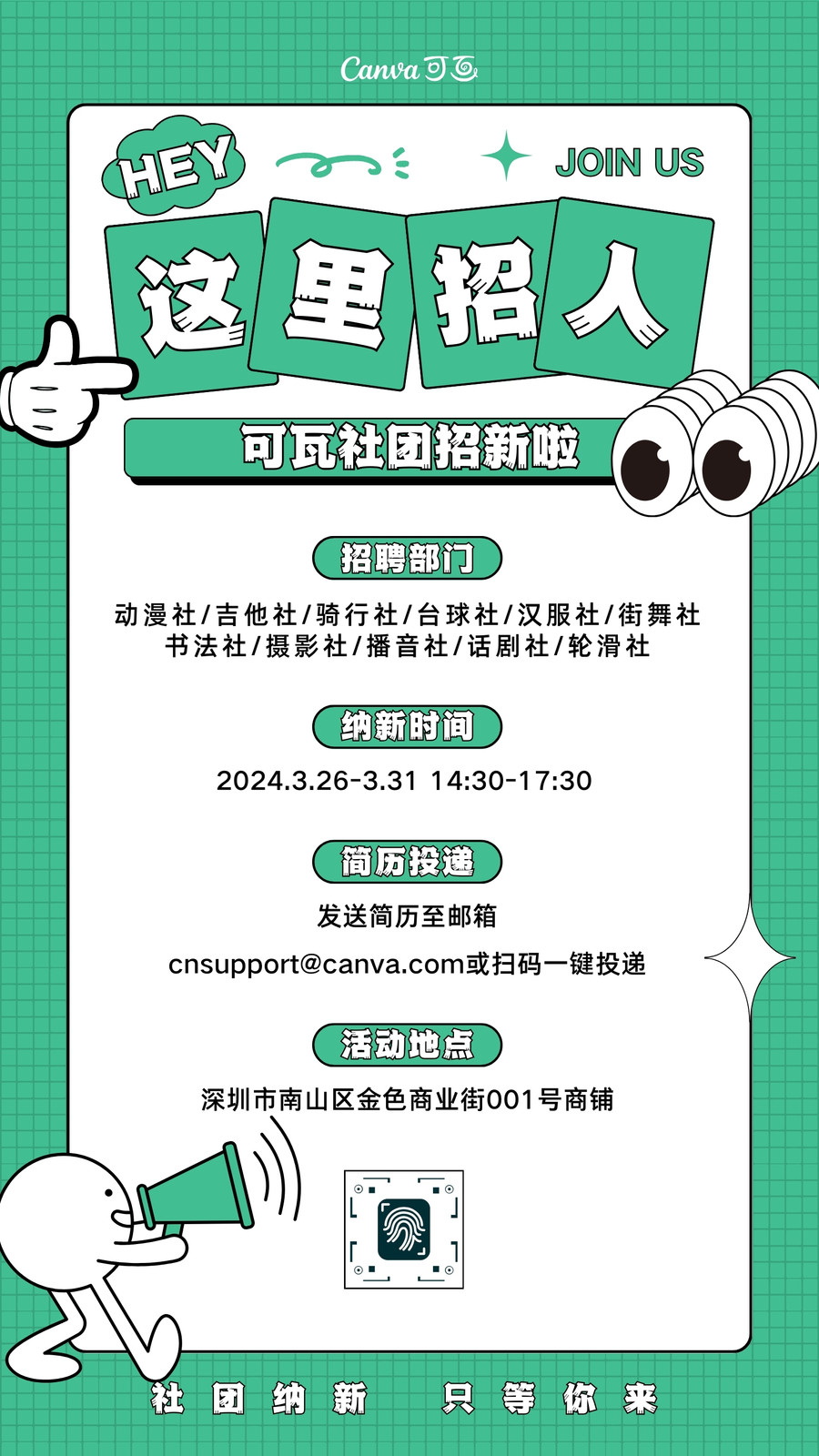 Canva可画

HEY

JOIN US

这里招人

可瓦社团招新啦

招聘部门

动漫社/吉他社/骑行社/台球社/汉服社/街舞社
书法社/摄影社/播音社/话剧社/轮滑社

纳新时间

2024.3.26-3.31 14:30-17:30

简历投递

发送简历至邮箱

cnsupport@canva.com或扫码一键投递

活动地点

深圳市南山区金色商业街001号商铺

社团纳新 只等你来